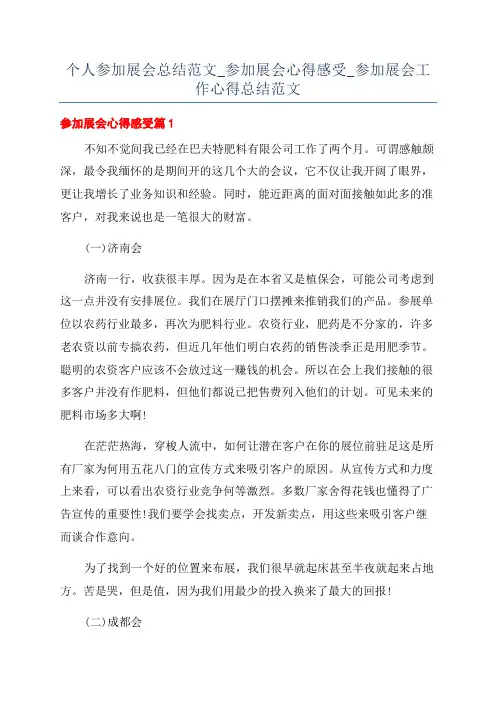 个人参加展会总结范文_参加展会心得感受_参加展会工作心得总结范文

参加展会心得感受篇1

不知不觉间我已经在巴夫特肥料有限公司工作了两个月。可谓感触颇深，最令我缅怀的是期间开的这几个大的会议，它不仅让我开阔了眼界，更让我增长了业务知识和经验。同时，能近距离的面对面接触如此多的准客户，对我来说也是一笔很大的财富。

(一)济南会

济南一行，收获很丰厚。因为是在本省又是植保会，可能公司考虑到这一点并没有安排展位。我们在展厅门口摆摊来推销我们的产品。参展单位以农药行业最多，再次为肥料行业。农资行业，肥药是不分家的，许多老农资以前专搞农药，但近几年他们明白农药的销售淡季正是用肥季节。聪明的农资客户应该不会放过这一赚钱的机会。所以在会上我们接触的很多客户并没有作肥料，但他们都说已把售费列入他们的计划。可见未来的肥料市场多大啊!

在茫茫热海，穿梭人流中，如何让潜在客户在你的展位前驻足这是所有厂家为何用五花八门的宣传方式来吸引客户的原因。从宣传方式和力度上来看，可以看出农资行业竞争何等激烈。多数厂家舍得花钱也懂得了广告宣传的重要性!我们要学会找卖点，开发新卖点，用这些来吸引客户继而谈合作意向。

为了找到一个好的位置来布展，我们很早就起床甚至半夜就起来占地方。苦是哭，但是值，因为我们用最少的投入换来了最大的回报！

(二)成都会